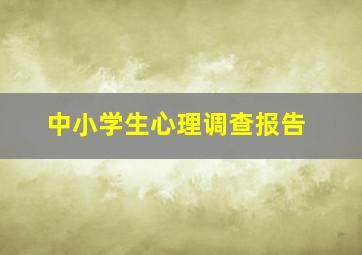 中小学生心理调查报告